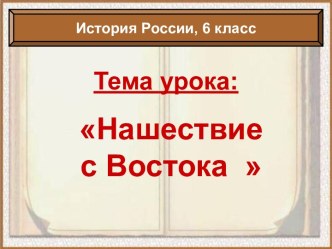 История России, 6 класс

Тема урока:

«Нашествие с Востока »